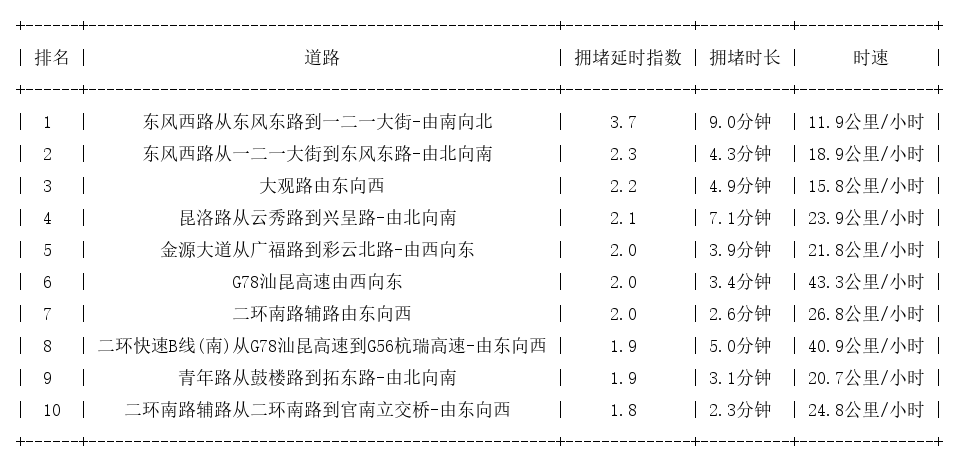 | 排名 | 道路 | 拥堵延时指数 | 拥堵时长 | 时速 |
|---|---|---|---|---|
| 1 | 东风西路从东风东路到一二一大街-由南向北 | 3.7 | 9.0分钟 | 11.9公里/小时 |
| 2 | 东风西路从一二一大街到东风东路-由北向南 | 2.3 | 4.3分钟 | 18.9公里/小时 |
| 3 | 大观路由东向西 | 2.2 | 4.9分钟 | 15.8公里/小时 |
| 4 | 昆洛路从云秀路到兴呈路-由北向南 | 2.1 | 7.1分钟 | 23.9公里/小时 |
| 5 | 金源大道从广福路到彩云北路-由西向东 | 2.0 | 3.9分钟 | 21.8公里/小时 |
| 6 | G78汕昆高速由西向东 | 2.0 | 3.4分钟 | 43.3公里/小时 |
| 7 | 二环南路辅路由东向西 | 2.0 | 2.6分钟 | 26.8公里/小时 |
| 8 | 二环快速B线(南)从G78汕昆高速到G56杭瑞高速-由东向西 | 1.9 | 5.0分钟 | 40.9公里/小时 |
| 9 | 青年路从鼓楼路到拓东路-由北向南 | 1.9 | 3.1分钟 | 20.7公里/小时 |
| 10 | 二环南路辅路从二环南路到官南立交桥-由东向西 | 1.8 | 2.3分钟 | 24.8公里/小时 |